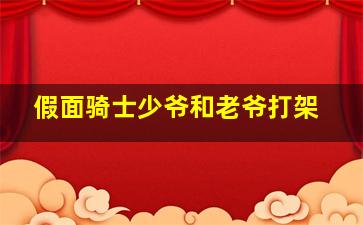 假面骑士少爷和老爷打架